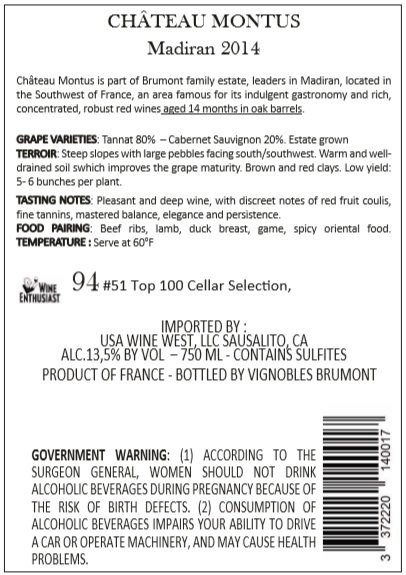 CHÂTEAU MONTUS
Madiran 2014

Château Montus is part of Brumont family estate, leaders in Madiran, located in the Southwest of France, an area famous for its indulgent gastronomy and rich, concentrated, robust red wines aged 14 months in oak barrels.

GRAPE VARIETIES: Tannat 80% – Cabernet Sauvignon 20%. Estate grown
TERROIR: Steep slopes with large pebbles facing south/southwest. Warm and well-drained soil swhich improves the grape maturity. Brown and red clays. Low yield: 5- 6 bunches per plant.

TASTING NOTES: Pleasant and deep wine, with discreet notes of red fruit coulis, fine tannins, mastered balance, elegance and persistence.
FOOD PAIRING: Beef ribs, lamb, duck breast, game, spicy oriental food.
TEMPERATURE : Serve at 60°F

WINE ENTHUSIAST

94 #51 Top 100 Cellar Selection,

IMPORTED BY :
USA WINE WEST, LLC SAUSALITO, CA
ALC.13,5% BY VOL – 750 ML - CONTAINS SULFITES
PRODUCT OF FRANCE - BOTTLED BY VIGNOBLES BRUMONT

GOVERNMENT WARNING: (1) ACCORDING TO THE SURGEON GENERAL, WOMEN SHOULD NOT DRINK ALCOHOLIC BEVERAGES DURING PREGNANCY BECAUSE OF THE RISK OF BIRTH DEFECTS. (2) CONSUMPTION OF ALCOHOLIC BEVERAGES IMPAIRS YOUR ABILITY TO DRIVE A CAR OR OPERATE MACHINERY, AND MAY CAUSE HEALTH PROBLEMS.

3 372220 140017